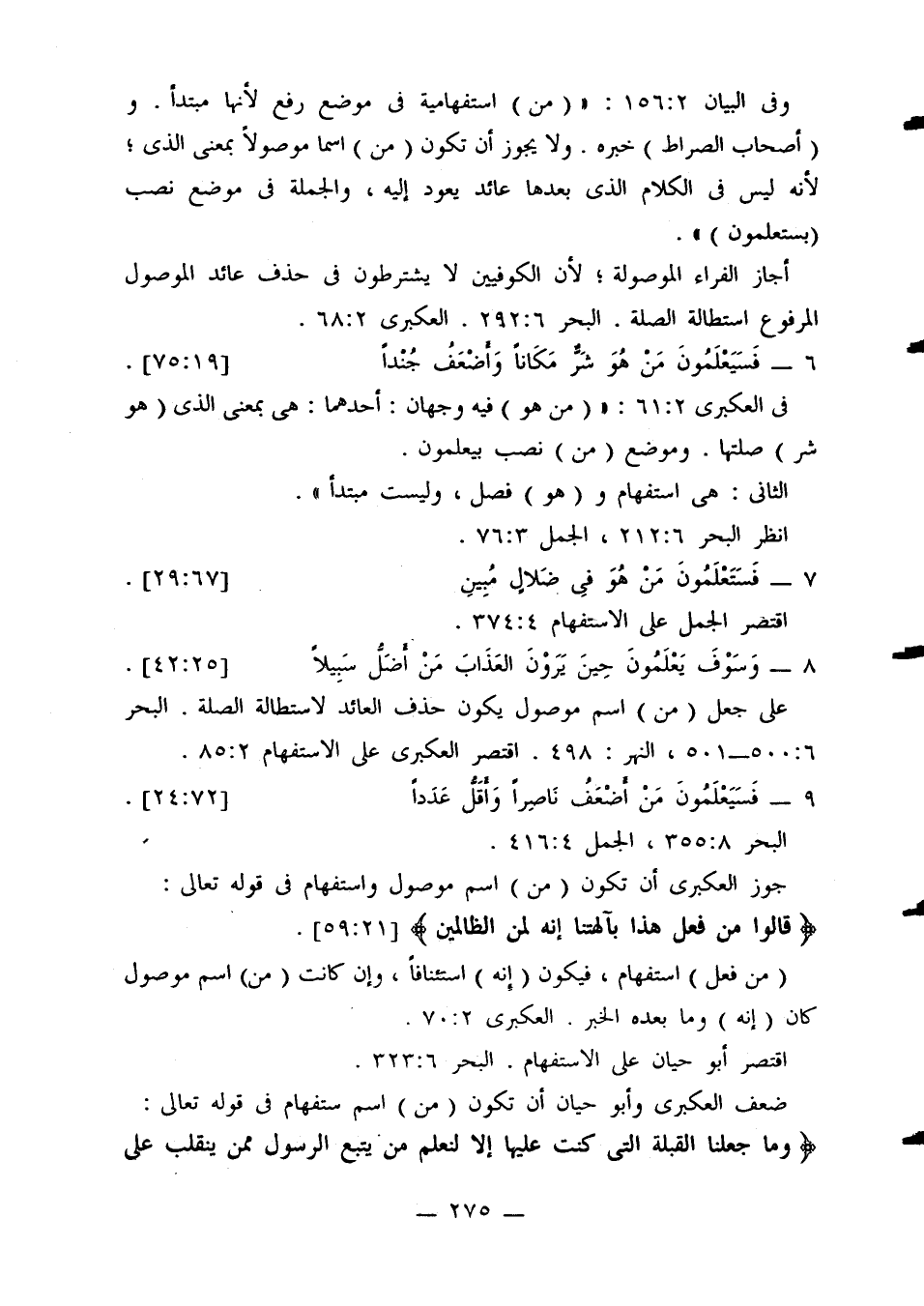 وفى البيان ١٥٦:٢ : « ( من ) استفهامية فى موضع رفع لأنها مبتدأ . و ( أصحاب الصراط ) خبره . ولا يجوز أن تكون ( من ) اسما موصولاً بمعنى الذى ؛ لأنه ليس فى الكلام الذى بعدها عائد يعود إليه ، والجملة فى موضع نصب (بستعلمون ) » .

أجاز الفراء الموصولة ؛ لأن الكوفيين لا يشترطون فى حذف عائد الموصول المرفوع استطالة الصلة . البحر ٢٩٢:٦ . العكبرى ٦٨:٢ .

٦ — فَسَيَعْلَمُونَ مَنْ هُوَ شَرٌّ مَكَاناً وَأَضْعَفُ جُنْداً [٧٥:١٩] .

فى العكبرى ٦١:٢ : « ( من هو ) فيه وجهان : أحدهما : هى بمعنى الذى ( هو شر ) صلتها . وموضع ( من ) نصب بيعلمون .

الثانى : هى استفهام و ( هو ) فصل ، وليست مبتدأ » .

انظر البحر ٢١٢:٦ ، الجمل ٧٦:٣ .

٧ — فَسَتَعْلَمُونَ مَنْ هُوَ فِي ضَلَالٍ مُبِينٍ [٢٩:٦٧] .

اقتصر الجمل على الاستفهام ٣٧٤:٤ .

٨ — وَسَوْفَ يَعْلَمُونَ حِينَ يَرَوْنَ العَذَابَ مَنْ أَضَلُّ سَبِيلاً [٤٢:٢٥] .

على جعل ( من ) اسم موصول يكون حذف العائد لاستطالة الصلة . البحر ٥٠٠:٦—٥٠١ ، النهر : ٤٩٨ . اقتصر العكبرى على الاستفهام ٨٥:٢ .

٩ — فَسَيَعْلَمُونَ مَنْ أَضْعَفُ نَاصِراً وَأَقَلُّ عَدَداً [٢٤:٧٢] .

البحر ٣٥٥:٨ ، الجمل ٤١٦:٤ .

جوز العكبرى أن تكون ( من ) اسم موصول واستفهام فى قوله تعالى : ﴿ قالوا من فعل هذا بآلهتنا إنه لمن الظالمين ﴾ [٥٩:٢١] .

( من فعل ) استفهام ، فيكون ( إنه ) استئنافاً ، وإن كانت ( من) اسم موصول كان ( إنه ) وما بعده الخبر . العكبرى ٧٠:٢ .

اقتصر أبو حيان على الاستفهام . البحر ٣٢٣:٦ .

ضعف العكبرى وأبو حيان أن تكون ( من ) اسم ستفهام فى قوله تعالى : ﴿ وما جعلنا القبلة التى كنت عليها إلا لنعلم من يتبع الرسول ممن ينقلب على

— ٢٧٥ —